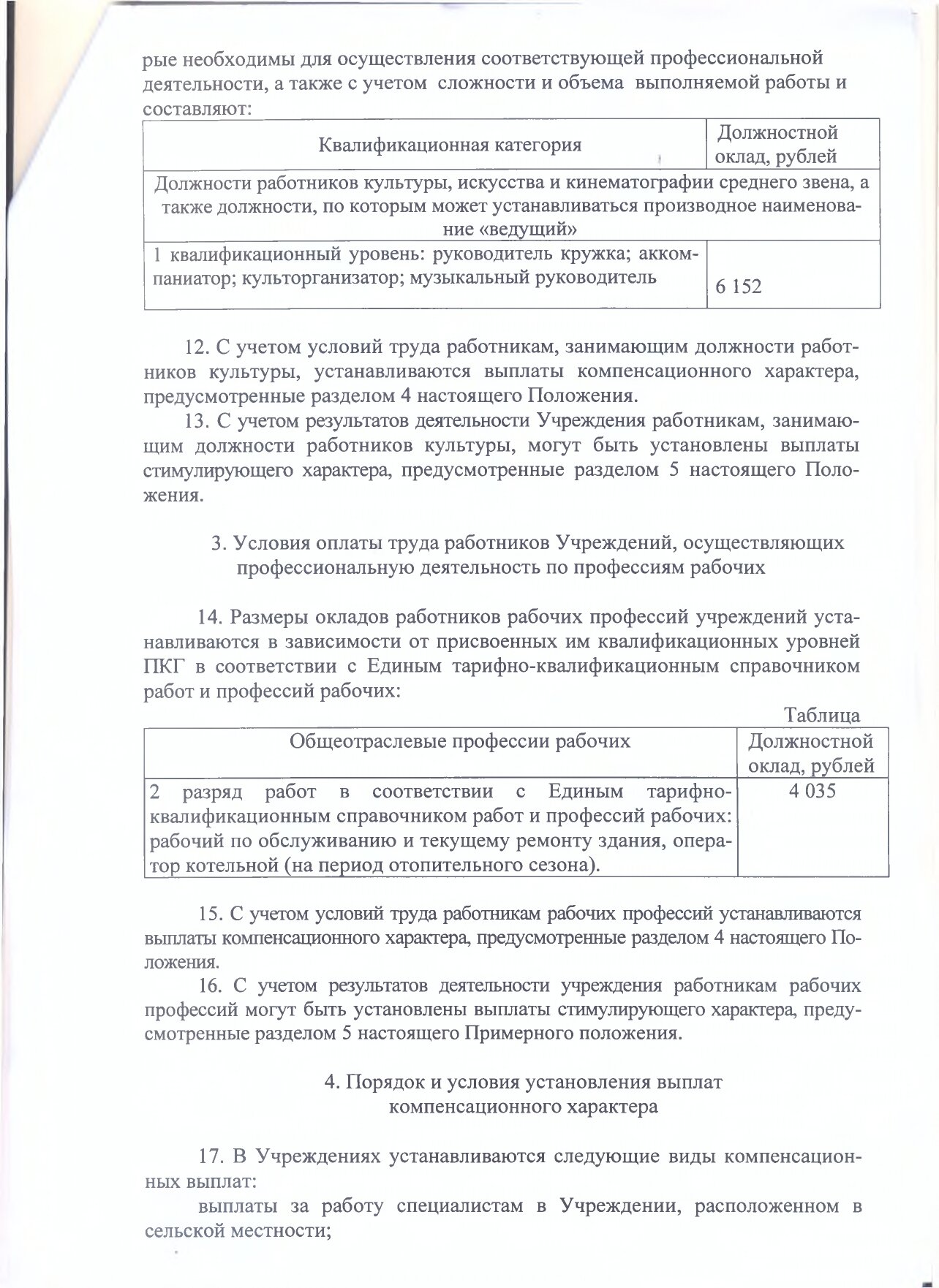 рые необходимы для осуществления соответствующей профессиональной деятельности, а также с учетом сложности и объема выполняемой работы и составляют:

| Квалификационная категория | Должностной оклад, рублей |
|---|---|
| Должности работников культуры, искусства и кинематографии среднего звена, а также должности, по которым может устанавливаться производное наименование «ведущий» | |
| 1 квалификационный уровень: руководитель кружка; аккомпаниатор; культорганизатор; музыкальный руководитель | 6 152 |

12. С учетом условий труда работникам, занимающим должности работников культуры, устанавливаются выплаты компенсационного характера, предусмотренные разделом 4 настоящего Положения.

13. С учетом результатов деятельности Учреждения работникам, занимающим должности работников культуры, могут быть установлены выплаты стимулирующего характера, предусмотренные разделом 5 настоящего Положения.

3. Условия оплаты труда работников Учреждений, осуществляющих профессиональную деятельность по профессиям рабочих

14. Размеры окладов работников рабочих профессий учреждений устанавливаются в зависимости от присвоенных им квалификационных уровней ПКГ в соответствии с Единым тарифно-квалификационным справочником работ и профессий рабочих:

Таблица

| Общеотраслевые профессии рабочих | Должностной оклад, рублей |
|---|---|
| 2 разряд работ в соответствии с Единым тарифно-квалификационным справочником работ и профессий рабочих: рабочий по обслуживанию и текущему ремонту здания, оператор котельной (на период отопительного сезона). | 4 035 |

15. С учетом условий труда работникам рабочих профессий устанавливаются выплаты компенсационного характера, предусмотренные разделом 4 настоящего Положения.

16. С учетом результатов деятельности учреждения работникам рабочих профессий могут быть установлены выплаты стимулирующего характера, предусмотренные разделом 5 настоящего Примерного положения.

4. Порядок и условия установления выплат компенсационного характера

17. В Учреждениях устанавливаются следующие виды компенсационных выплат:

выплаты за работу специалистам в Учреждении, расположенном в сельской местности;